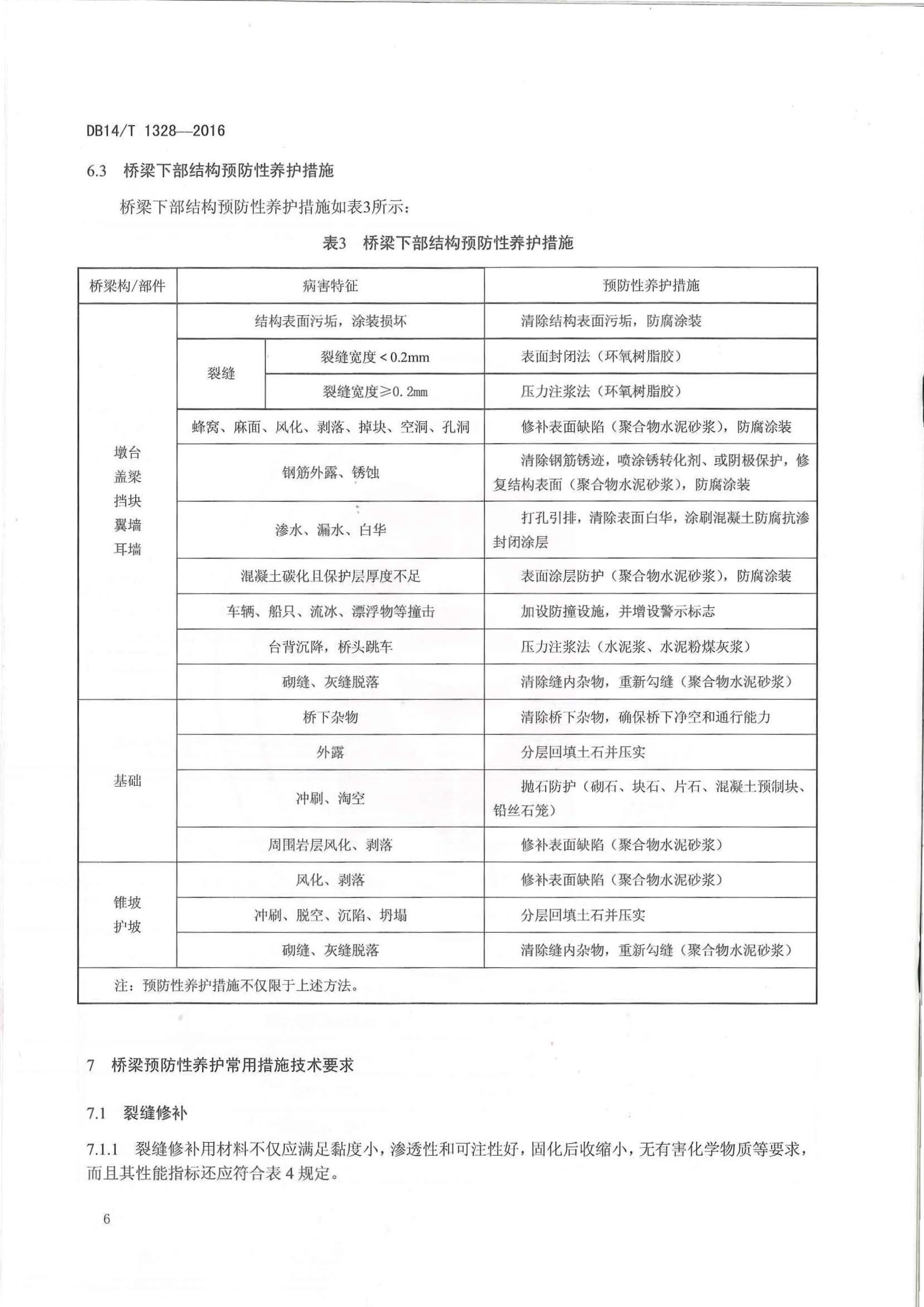 DB14/T 1328—2016

6.3　桥梁下部结构预防性养护措施

桥梁下部结构预防性养护措施如表3所示：

表3　桥梁下部结构预防性养护措施

| 桥梁构/部件 | 病害特征 | | 预防性养护措施 |
|---|---|---|---|
| 墩台 盖梁 挡块 翼墙 耳墙 | 结构表面污垢，涂装损坏 | | 清除结构表面污垢，防腐涂装 |
| | 裂缝 | 裂缝宽度＜0.2mm | 表面封闭法（环氧树脂胶） |
| | | 裂缝宽度≥0.2mm | 压力注浆法（环氧树脂胶） |
| | 蜂窝、麻面、风化、剥落、掉块、空洞、孔洞 | | 修补表面缺陷（聚合物水泥砂浆），防腐涂装 |
| | 钢筋外露、锈蚀 | | 清除钢筋锈迹，喷涂锈转化剂、或阴极保护，修复结构表面（聚合物水泥砂浆），防腐涂装 |
| | 渗水、漏水、白华 | | 打孔引排，清除表面白华，涂刷混凝土防腐抗渗封闭涂层 |
| | 混凝土碳化且保护层厚度不足 | | 表面涂层防护（聚合物水泥砂浆），防腐涂装 |
| | 车辆、船只、流冰、漂浮物等撞击 | | 加设防撞设施，并增设警示标志 |
| | 台背沉降，桥头跳车 | | 压力注浆法（水泥浆、水泥粉煤灰浆） |
| | 砌缝、灰缝脱落 | | 清除缝内杂物，重新勾缝（聚合物水泥砂浆） |
| 基础 | 桥下杂物 | | 清除桥下杂物，确保桥下净空和通行能力 |
| | 外露 | | 分层回填土石并压实 |
| | 冲刷、淘空 | | 抛石防护（砌石、块石、片石、混凝土预制块、铅丝石笼） |
| | 周围岩层风化、剥落 | | 修补表面缺陷（聚合物水泥砂浆） |
| 锥坡 护坡 | 风化、剥落 | | 修补表面缺陷（聚合物水泥砂浆） |
| | 冲刷、脱空、沉陷、坍塌 | | 分层回填土石并压实 |
| | 砌缝、灰缝脱落 | | 清除缝内杂物，重新勾缝（聚合物水泥砂浆） |
| 注：预防性养护措施不仅限于上述方法。 | | | |

7　桥梁预防性养护常用措施技术要求

7.1　裂缝修补

7.1.1　裂缝修补用材料不仅应满足黏度小，渗透性和可注性好，固化后收缩小，无有害化学物质等要求，而且其性能指标还应符合表 4 规定。

6